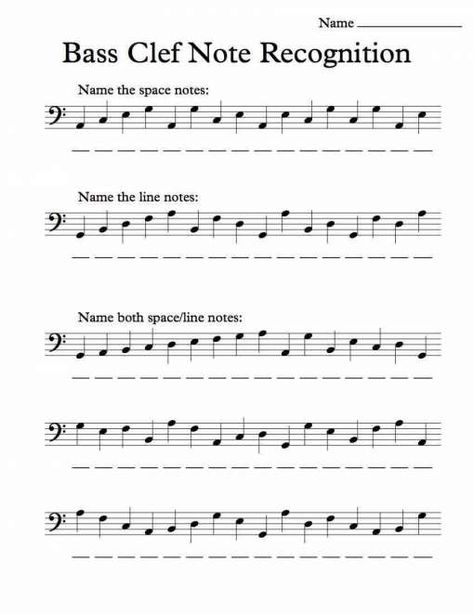 Name ______________

Bass Clef Note Recognition

Name the space notes:

Name the line notes:

Name both space/line notes: